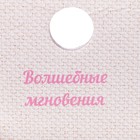 Волшебные мгновения